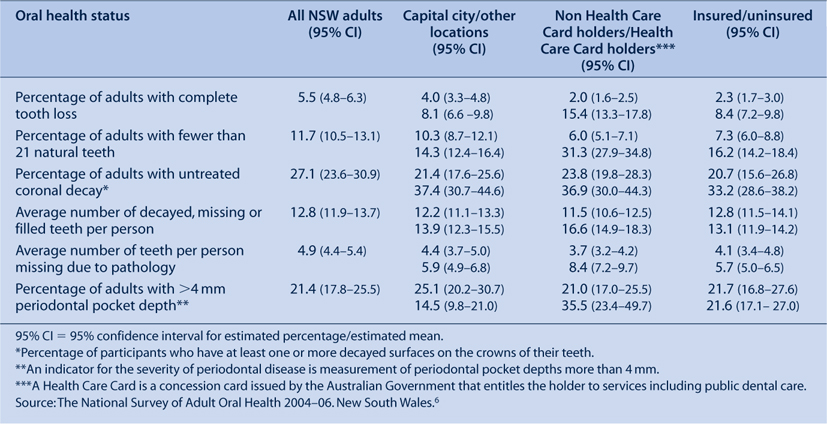 | Oral health status | All NSW adults (95% CI) | Capital city/other locations (95% CI) | Non Health Care Card holders/Health Care Card holders*** (95% CI) | Insured/uninsured (95% CI) |
|---|---|---|---|---|
| Percentage of adults with complete tooth loss | 5.5 (4.8–6.3) | 4.0 (3.3–4.8) 8.1 (6.6 –9.8) | 2.0 (1.6–2.5) 15.4 (13.3–17.8) | 2.3 (1.7–3.0) 8.4 (7.2–9.8) |
| Percentage of adults with fewer than 21 natural teeth | 11.7 (10.5–13.1) | 10.3 (8.7–12.1) 14.3 (12.4–16.4) | 6.0 (5.1–7.1) 31.3 (27.9–34.8) | 7.3 (6.0–8.8) 16.2 (14.2–18.4) |
| Percentage of adults with untreated coronal decay* | 27.1 (23.6–30.9) | 21.4 (17.6–25.6) 37.4 (30.7–44.6) | 23.8 (19.8–28.3) 36.9 (30.0–44.3) | 20.7 (15.6–26.8) 33.2 (28.6–38.2) |
| Average number of decayed, missing or filled teeth per person | 12.8 (11.9–13.7) | 12.2 (11.1–13.3) 13.9 (12.3–15.5) | 11.5 (10.6–12.5) 16.6 (14.9–18.3) | 12.8 (11.5–14.1) 13.1 (11.9–14.2) |
| Average number of teeth per person missing due to pathology | 4.9 (4.4–5.4) | 4.4 (3.7–5.0) 5.9 (4.9–6.8) | 3.7 (3.2–4.2) 8.4 (7.2–9.7) | 4.1 (3.4–4.8) 5.7 (5.0–6.5) |
| Percentage of adults with >4 mm periodontal pocket depth** | 21.4 (17.8–25.5) | 25.1 (20.2–30.7) 14.5 (9.8–21.0) | 21.0 (17.0–25.5) 35.5 (23.4–49.7) | 21.7 (16.8–27.6) 21.6 (17.1– 27.0) |

95% CI = 95% confidence interval for estimated percentage/estimated mean.
*Percentage of participants who have at least one or more decayed surfaces on the crowns of their teeth.
**An indicator for the severity of periodontal disease is measurement of periodontal pocket depths more than 4 mm.
***A Health Care Card is a concession card issued by the Australian Government that entitles the holder to services including public dental care.
Source: The National Survey of Adult Oral Health 2004–06. New South Wales.$^6$